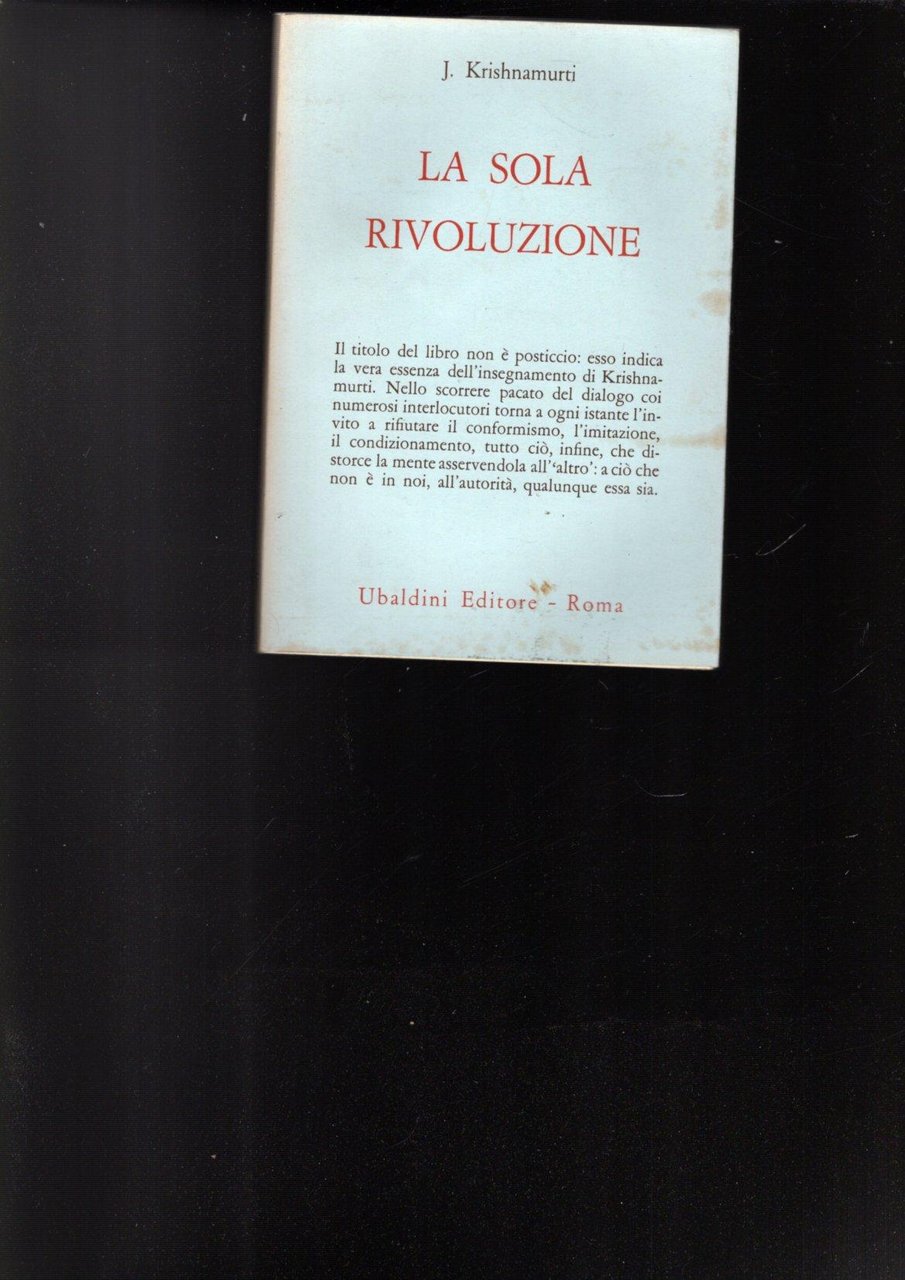 J. Krishnamurti

LA SOLA
RIVOLUZIONE

Il titolo del libro non è posticcio: esso indica la vera essenza dell'insegnamento di Krishnamurti. Nello scorrere pacato del dialogo coi numerosi interlocutori torna a ogni istante l'invito a rifiutare il conformismo, l'imitazione, il condizionamento, tutto ciò, infine, che distorce la mente asservendola all''altro': a ciò che non è in noi, all'autorità, qualunque essa sia.

Ubaldini Editore - Roma